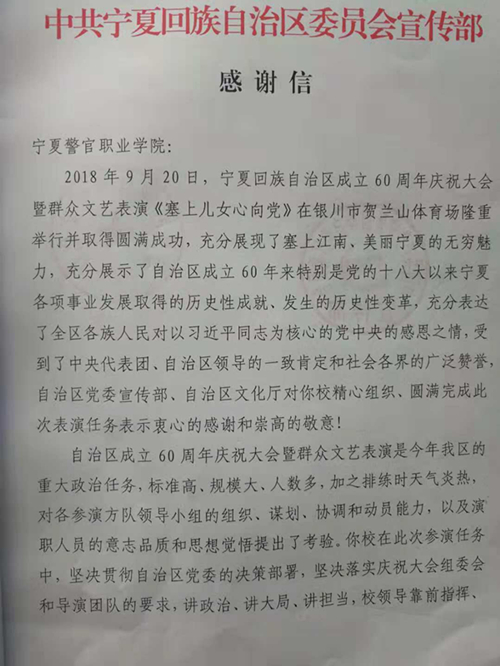 中共宁夏回族自治区委员会宣传部

感谢信

宁夏警官职业学院:

2018年9月20日，宁夏回族自治区成立60周年庆祝大会暨群众文艺表演《塞上儿女心向党》在银川市贺兰山体育场隆重举行并取得圆满成功，充分展现了塞上江南、美丽宁夏的无穷魅力，充分展示了自治区成立60年来特别是党的十八大以来宁夏各项事业发展取得的历史性成就、发生的历史性变革，充分表达了全区各族人民对以习近平同志为核心的党中央的感恩之情，受到了中央代表团、自治区领导的一致肯定和社会各界的广泛赞誉，自治区党委宣传部、自治区文化厅对你校精心组织、圆满完成此次表演任务表示衷心的感谢和崇高的敬意!

自治区成立60周年庆祝大会暨群众文艺表演是今年我区的重大政治任务，标准高、规模大、人数多，加之排练时天气炎热，对各参演方队领导小组的组织、谋划、协调和动员能力，以及演职人员的意志品质和思想觉悟提出了考验。你校在此次参演任务中，坚决贯彻自治区党委的决策部署，坚决落实庆祝大会组委会和导演团队的要求，讲政治、讲大局、讲担当，校领导靠前指挥、